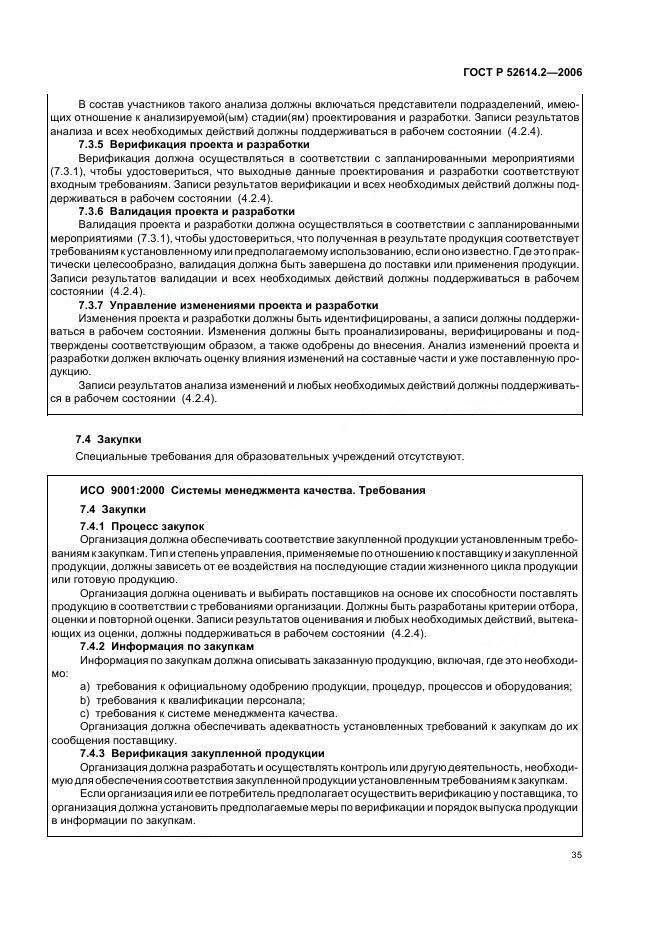 ГОСТ Р 52614.2—2006

В состав участников такого анализа должны включаться представители подразделений, имеющих отношение к анализируемой(ым) стадии(ям) проектирования и разработки. Записи результатов анализа и всех необходимых действий должны поддерживаться в рабочем состоянии (4.2.4).

7.3.5 Верификация проекта и разработки

Верификация должна осуществляться в соответствии с запланированными мероприятиями (7.3.1), чтобы удостовериться, что выходные данные проектирования и разработки соответствуют входным требованиям. Записи результатов верификации и всех необходимых действий должны поддерживаться в рабочем состоянии (4.2.4).

7.3.6 Валидация проекта и разработки

Валидация проекта и разработки должна осуществляться в соответствии с запланированными мероприятиями (7.3.1), чтобы удостовериться, что полученная в результате продукция соответствует требованиям к установленному или предполагаемому использованию, если оно известно. Где это практически целесообразно, валидация должна быть завершена до поставки или применения продукции. Записи результатов валидации и всех необходимых действий должны поддерживаться в рабочем состоянии (4.2.4).

7.3.7 Управление изменениями проекта и разработки

Изменения проекта и разработки должны быть идентифицированы, а записи должны поддерживаться в рабочем состоянии. Изменения должны быть проанализированы, верифицированы и подтверждены соответствующим образом, а также одобрены до внесения. Анализ изменений проекта и разработки должен включать оценку влияния изменений на составные части и уже поставленную продукцию.

Записи результатов анализа изменений и любых необходимых действий должны поддерживаться в рабочем состоянии (4.2.4).

7.4 Закупки

Специальные требования для образовательных учреждений отсутствуют.

ИСО 9001:2000 Системы менеджмента качества. Требования

7.4 Закупки

7.4.1 Процесс закупок

Организация должна обеспечивать соответствие закупленной продукции установленным требованиям к закупкам. Тип и степень управления, применяемые по отношению к поставщику и закупленной продукции, должны зависеть от ее воздействия на последующие стадии жизненного цикла продукции или готовую продукцию.

Организация должна оценивать и выбирать поставщиков на основе их способности поставлять продукцию в соответствии с требованиями организации. Должны быть разработаны критерии отбора, оценки и повторной оценки. Записи результатов оценивания и любых необходимых действий, вытекающих из оценки, должны поддерживаться в рабочем состоянии (4.2.4).

7.4.2 Информация по закупкам

Информация по закупкам должна описывать заказанную продукцию, включая, где это необходимо:

a) требования к официальному одобрению продукции, процедур, процессов и оборудования;
b) требования к квалификации персонала;
c) требования к системе менеджмента качества.

Организация должна обеспечивать адекватность установленных требований к закупкам до их сообщения поставщику.

7.4.3 Верификация закупленной продукции

Организация должна разработать и осуществлять контроль или другую деятельность, необходимую для обеспечения соответствия закупленной продукции установленным требованиям к закупкам.

Если организация или ее потребитель предполагает осуществить верификацию у поставщика, то организация должна установить предполагаемые меры по верификации и порядок выпуска продукции в информации по закупкам.

35